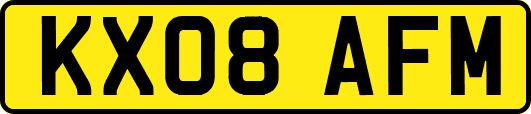 KX08 AFM